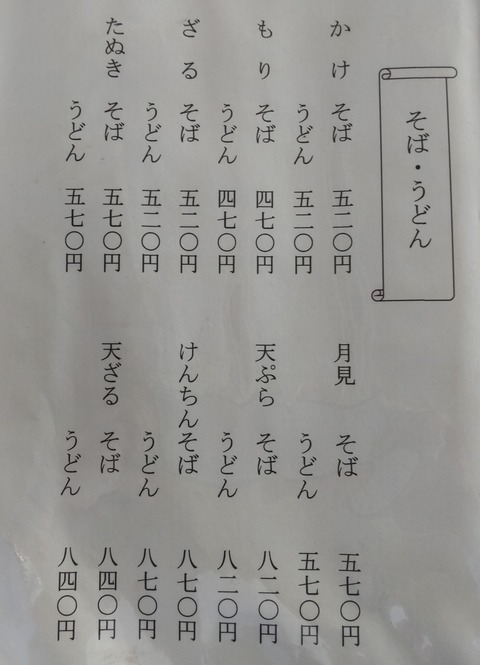 そば・うどん

かけ　そば　五二〇円
うどん　五二〇円
もり　そば　四七〇円
うどん　四七〇円
ざる　そば　五二〇円
うどん　五二〇円
たぬき　そば　五七〇円
うどん　五七〇円

月見　そば　五七〇円
うどん　五七〇円
天ぷら　そば　八二〇円
うどん　八二〇円
けんちんそば　八七〇円
うどん　八七〇円
天ざる　そば　八四〇円
うどん　八四〇円